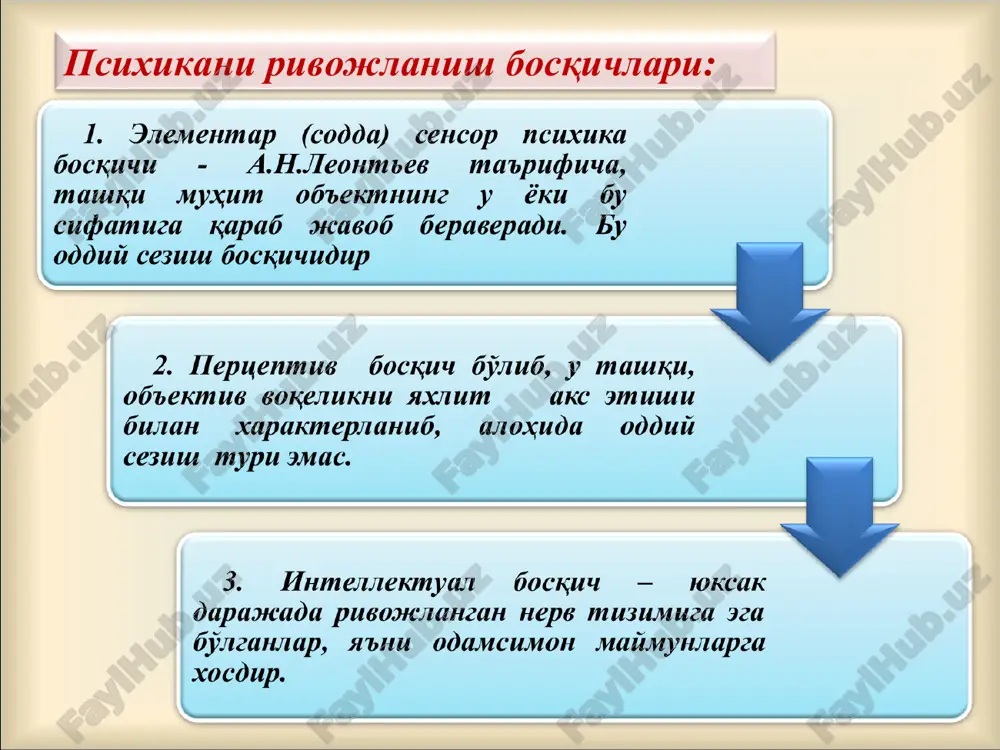 Психикани ривожланиш босқичлари:

1. Элементар (содда) сенсор психика босқичи - А.Н.Леонтьев таърифича, ташқи муҳит объектнинг у ёки бу сифатига қараб жавоб бераверади. Бу оддий сезиш босқичидир

2. Перцептив босқич бўлиб, у ташқи, объектив воқеликни яхлит акс этиши билан характерланиб, алоҳида оддий сезиш тури эмас.

3. Интеллектуал босқич – юксак даражада ривожланган нерв тизимига эга бўлганлар, яъни одамсимон маймунларга хосдир.

FaylHub.uz